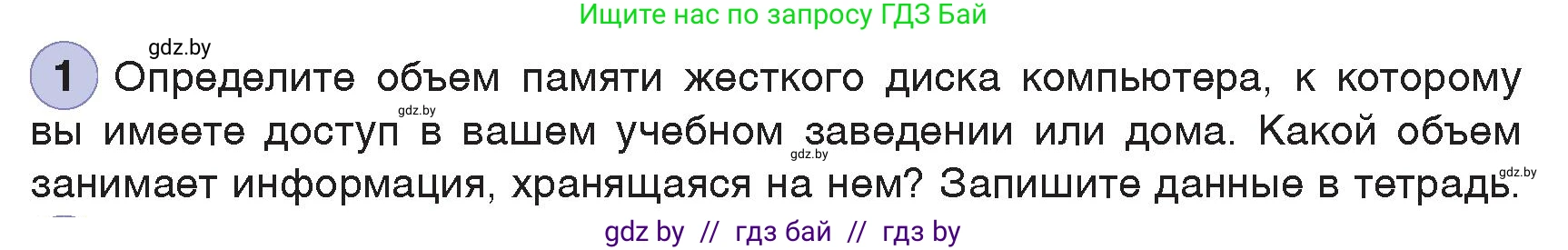 Ищите нас по запросу ГДЗ Бай

gdz.by

1 Определите объем памяти жесткого диска компьютера, к которому вы имеете доступ в вашем учебном заведении или дома. Какой объем занимает информация, хранящаяся на нем? Запишите данные в тетрадь.

gdz.by

gdz.by

gdz.by

gdz by // гдз бай // гдз by